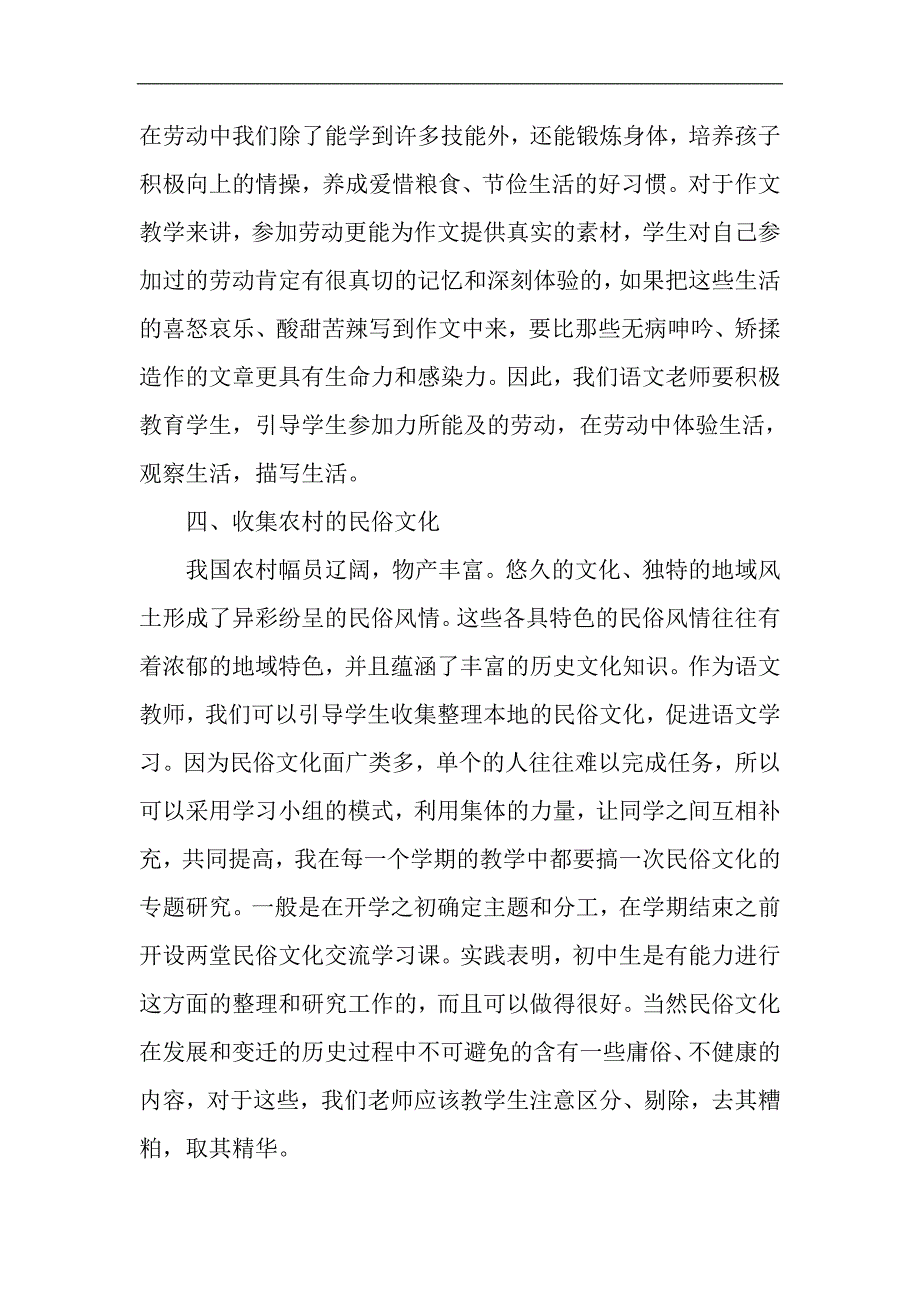 在劳动中我们除了能学到许多技能外，还能锻炼身体，培养孩子积极向上的情操，养成爱惜粮食、节俭生活的好习惯。对于作文教学来讲，参加劳动更能为作文提供真实的素材，学生对自己参加过的劳动肯定有很真切的记忆和深刻体验的，如果把这些生活的喜怒哀乐、酸甜苦辣写到作文中来，要比那些无病呻吟、矫揉造作的文章更具有生命力和感染力。因此，我们语文老师要积极教育学生，引导学生参加力所能及的劳动，在劳动中体验生活，观察生活，描写生活。

四、收集农村的民俗文化

我国农村幅员辽阔，物产丰富。悠久的文化、独特的地域风土形成了异彩纷呈的民俗风情。这些各具特色的民俗风情往往有着浓郁的地域特色，并且蕴涵了丰富的历史文化知识。作为语文教师，我们可以引导学生收集整理本地的民俗文化，促进语文学习。因为民俗文化面广类多，单个的人往往难以完成任务，所以可以采用学习小组的模式，利用集体的力量，让同学之间互相补充，共同提高，我在每一个学期的教学中都要搞一次民俗文化的专题研究。一般是在开学之初确定主题和分工，在学期结束之前开设两堂民俗文化交流学习课。实践表明，初中生是有能力进行这方面的整理和研究工作的，而且可以做得很好。当然民俗文化在发展和变迁的历史过程中不可避免的含有一些庸俗、不健康的内容，对于这些，我们老师应该教学生注意区分、剔除，去其糟粕，取其精华。